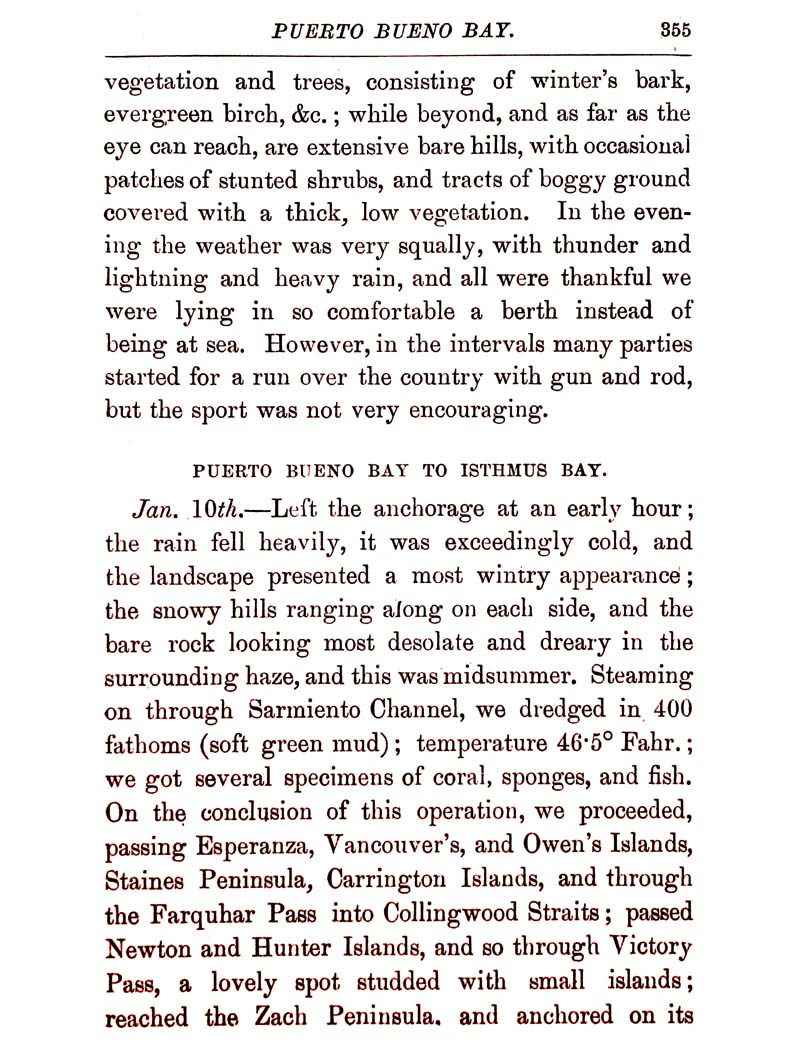 PUERTO BUENO BAY. 355

vegetation and trees, consisting of winter's bark, evergreen birch, &c.; while beyond, and as far as the eye can reach, are extensive bare hills, with occasional patches of stunted shrubs, and tracts of boggy ground covered with a thick, low vegetation. In the evening the weather was very squally, with thunder and lightning and heavy rain, and all were thankful we were lying in so comfortable a berth instead of being at sea. However, in the intervals many parties started for a run over the country with gun and rod, but the sport was not very encouraging.

PUERTO BUENO BAY TO ISTHMUS BAY.

Jan. 10th.—Left the anchorage at an early hour; the rain fell heavily, it was exceedingly cold, and the landscape presented a most wintry appearance; the snowy hills ranging along on each side, and the bare rock looking most desolate and dreary in the surrounding haze, and this was midsummer. Steaming on through Sarmiento Channel, we dredged in 400 fathoms (soft green mud); temperature 46·5° Fahr.; we got several specimens of coral, sponges, and fish. On the conclusion of this operation, we proceeded, passing Esperanza, Vancouver's, and Owen's Islands, Staines Peninsula, Carrington Islands, and through the Farquhar Pass into Collingwood Straits; passed Newton and Hunter Islands, and so through Victory Pass, a lovely spot studded with small islands; reached the Zach Peninsula, and anchored on its